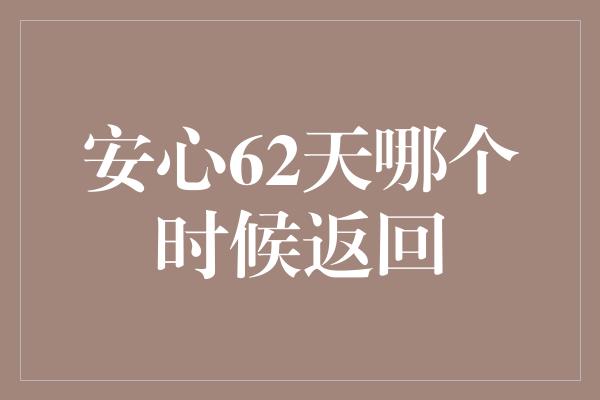 安心62天哪个时候返回